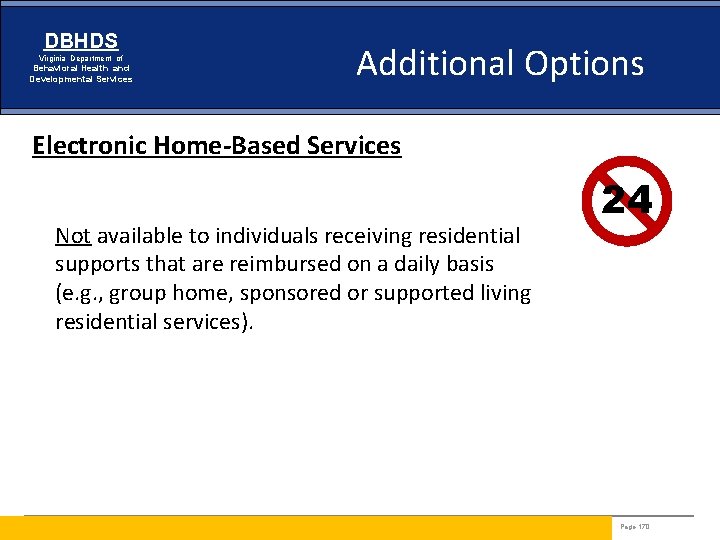 DBHDS
Virginia Department of Behavioral Health and Developmental Services

Additional Options

Electronic Home-Based Services

24

Not available to individuals receiving residential supports that are reimbursed on a daily basis (e.g., group home, sponsored or supported living residential services).

Page 170